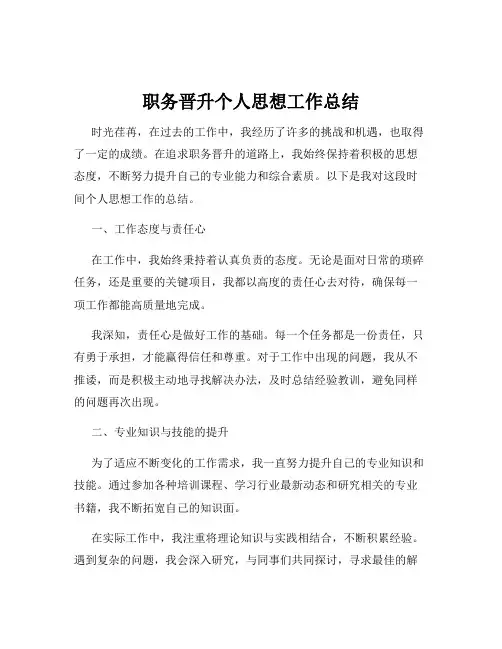 职务晋升个人思想工作总结

时光荏苒，在过去的工作中，我经历了许多的挑战和机遇，也取得了一定的成绩。在追求职务晋升的道路上，我始终保持着积极的思想态度，不断努力提升自己的专业能力和综合素质。以下是我对这段时间个人思想工作的总结。

一、工作态度与责任心

在工作中，我始终秉持着认真负责的态度。无论是面对日常的琐碎任务，还是重要的关键项目，我都以高度的责任心去对待，确保每一项工作都能高质量地完成。

我深知，责任心是做好工作的基础。每一个任务都是一份责任，只有勇于承担，才能赢得信任和尊重。对于工作中出现的问题，我从不推诿，而是积极主动地寻找解决办法，及时总结经验教训，避免同样的问题再次出现。

二、专业知识与技能的提升

为了适应不断变化的工作需求，我一直努力提升自己的专业知识和技能。通过参加各种培训课程、学习行业最新动态和研究相关的专业书籍，我不断拓宽自己的知识面。

在实际工作中，我注重将理论知识与实践相结合，不断积累经验。遇到复杂的问题，我会深入研究，与同事们共同探讨，寻求最佳的解